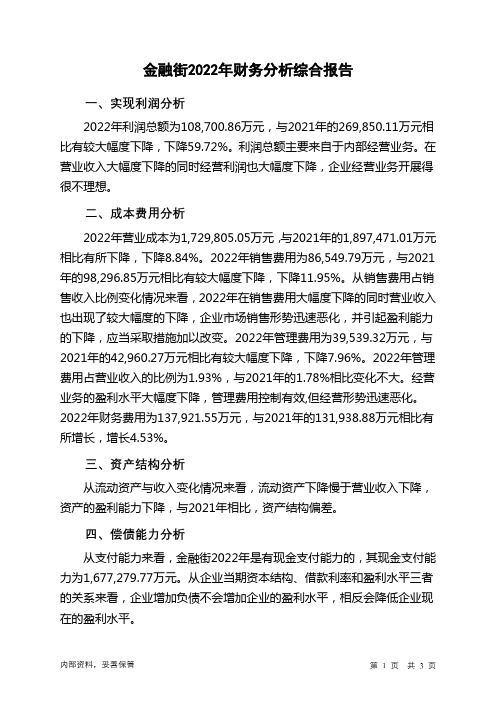 金融街2022年财务分析综合报告

一、实现利润分析

2022年利润总额为108,700.86万元，与2021年的269,850.11万元相比有较大幅度下降，下降59.72%。利润总额主要来自于内部经营业务。在营业收入大幅度下降的同时经营利润也大幅度下降，企业经营业务开展得很不理想。

二、成本费用分析

2022年营业成本为1,729,805.05万元，与2021年的1,897,471.01万元相比有所下降，下降8.84%。2022年销售费用为86,549.79万元，与2021年的98,296.85万元相比有较大幅度下降，下降11.95%。从销售费用占销售收入比例变化情况来看，2022年在销售费用大幅度下降的同时营业收入也出现了较大幅度的下降，企业市场销售形势迅速恶化，并引起盈利能力的下降，应当采取措施加以改变。2022年管理费用为39,539.32万元，与2021年的42,960.27万元相比有较大幅度下降，下降7.96%。2022年管理费用占营业收入的比例为1.93%，与2021年的1.78%相比变化不大。经营业务的盈利水平大幅度下降，管理费用控制有效,但经营形势迅速恶化。2022年财务费用为137,921.55万元，与2021年的131,938.88万元相比有所增长，增长4.53%。

三、资产结构分析

从流动资产与收入变化情况来看，流动资产下降慢于营业收入下降，资产的盈利能力下降，与2021年相比，资产结构偏差。

四、偿债能力分析

从支付能力来看，金融街2022年是有现金支付能力的，其现金支付能力为1,677,279.77万元。从企业当期资本结构、借款利率和盈利水平三者的关系来看，企业增加负债不会增加企业的盈利水平，相反会降低企业现在的盈利水平。

内部资料，妥善保管

第 1 页 共 3 页